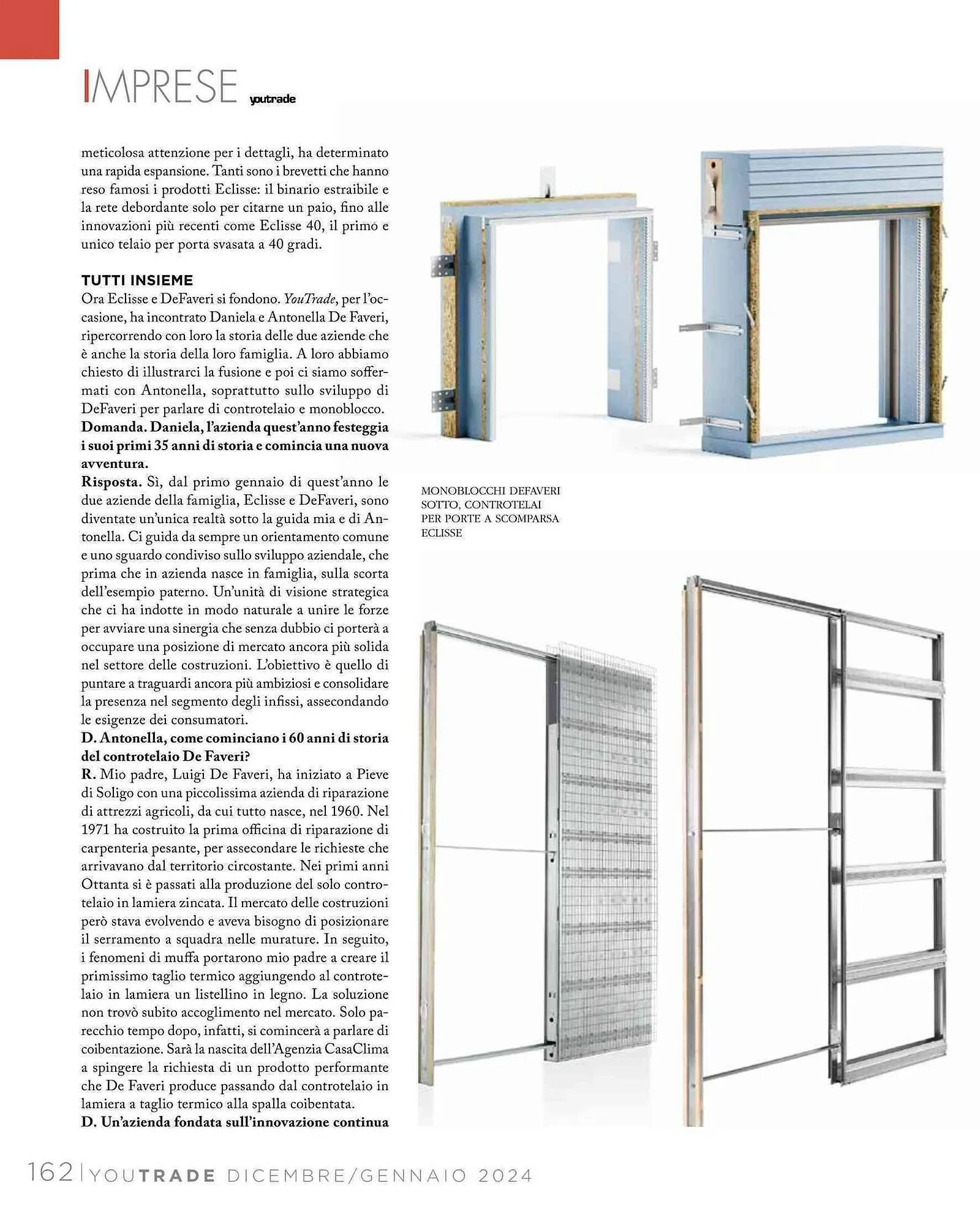 IMPRESE youtrade

meticolosa attenzione per i dettagli, ha determinato una rapida espansione. Tanti sono i brevetti che hanno reso famosi i prodotti Eclisse: il binario estraibile e la rete debordante solo per citarne un paio, fino alle innovazioni più recenti come Eclisse 40, il primo e unico telaio per porta svasata a 40 gradi.

TUTTI INSIEME
Ora Eclisse e DeFaveri si fondono. YouTrade, per l'occasione, ha incontrato Daniela e Antonella De Faveri, ripercorrendo con loro la storia delle due aziende che è anche la storia della loro famiglia. A loro abbiamo chiesto di illustrarci la fusione e poi ci siamo soffermati con Antonella, soprattutto sullo sviluppo di DeFaveri per parlare di controtelaio e monoblocco.
Domanda. Daniela, l'azienda quest'anno festeggia i suoi primi 35 anni di storia e comincia una nuova avventura.
Risposta. Sì, dal primo gennaio di quest'anno le due aziende della famiglia, Eclisse e DeFaveri, sono diventate un'unica realtà sotto la guida mia e di Antonella. Ci guida da sempre un orientamento comune e uno sguardo condiviso sullo sviluppo aziendale, che prima che in azienda nasce in famiglia, sulla scorta dell'esempio paterno. Un'unità di visione strategica che ci ha indotte in modo naturale a unire le forze per avviare una sinergia che senza dubbio ci porterà a occupare una posizione di mercato ancora più solida nel settore delle costruzioni. L'obiettivo è quello di puntare a traguardi ancora più ambiziosi e consolidare la presenza nel segmento degli infissi, assecondando le esigenze dei consumatori.
D. Antonella, come cominciano i 60 anni di storia del controtelaio De Faveri?
R. Mio padre, Luigi De Faveri, ha iniziato a Pieve di Soligo con una piccolissima azienda di riparazione di attrezzi agricoli, da cui tutto nasce, nel 1960. Nel 1971 ha costruito la prima officina di riparazione di carpenteria pesante, per assecondare le richieste che arrivavano dal territorio circostante. Nei primi anni Ottanta si è passati alla produzione del solo controtelaio in lamiera zincata. Il mercato delle costruzioni però stava evolvendo e aveva bisogno di posizionare il serramento a squadra nelle murature. In seguito, i fenomeni di muffa portarono mio padre a creare il primissimo taglio termico aggiungendo al controtelaio in lamiera un listellino in legno. La soluzione non trovò subito accoglimento nel mercato. Solo parecchio tempo dopo, infatti, si comincerà a parlare di coibentazione. Sarà la nascita dell'Agenzia CasaClima a spingere la richiesta di un prodotto performante che De Faveri produce passando dal controtelaio in lamiera a taglio termico alla spalla coibentata.
D. Un'azienda fondata sull'innovazione continua

MONOBLOCCHI DEFAVERI
SOTTO, CONTROTELAI
PER PORTE A SCOMPARSA
ECLISSE

162 | YOUTRADE DICEMBRE/GENNAIO 2024